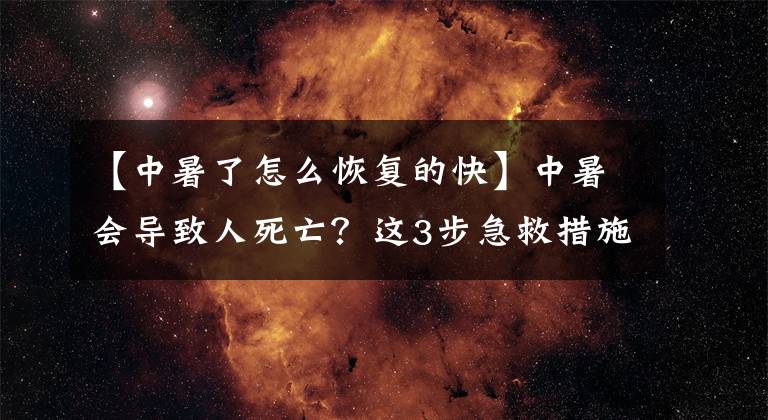 【中暑了怎么恢复的快】中暑会导致人死亡？这3步急救措施